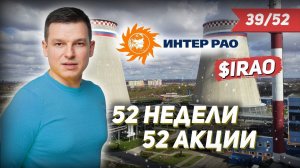 39/52

ИНТЕР РАО

$IRAO

52 НЕДЕЛИ
52 АКЦИИ